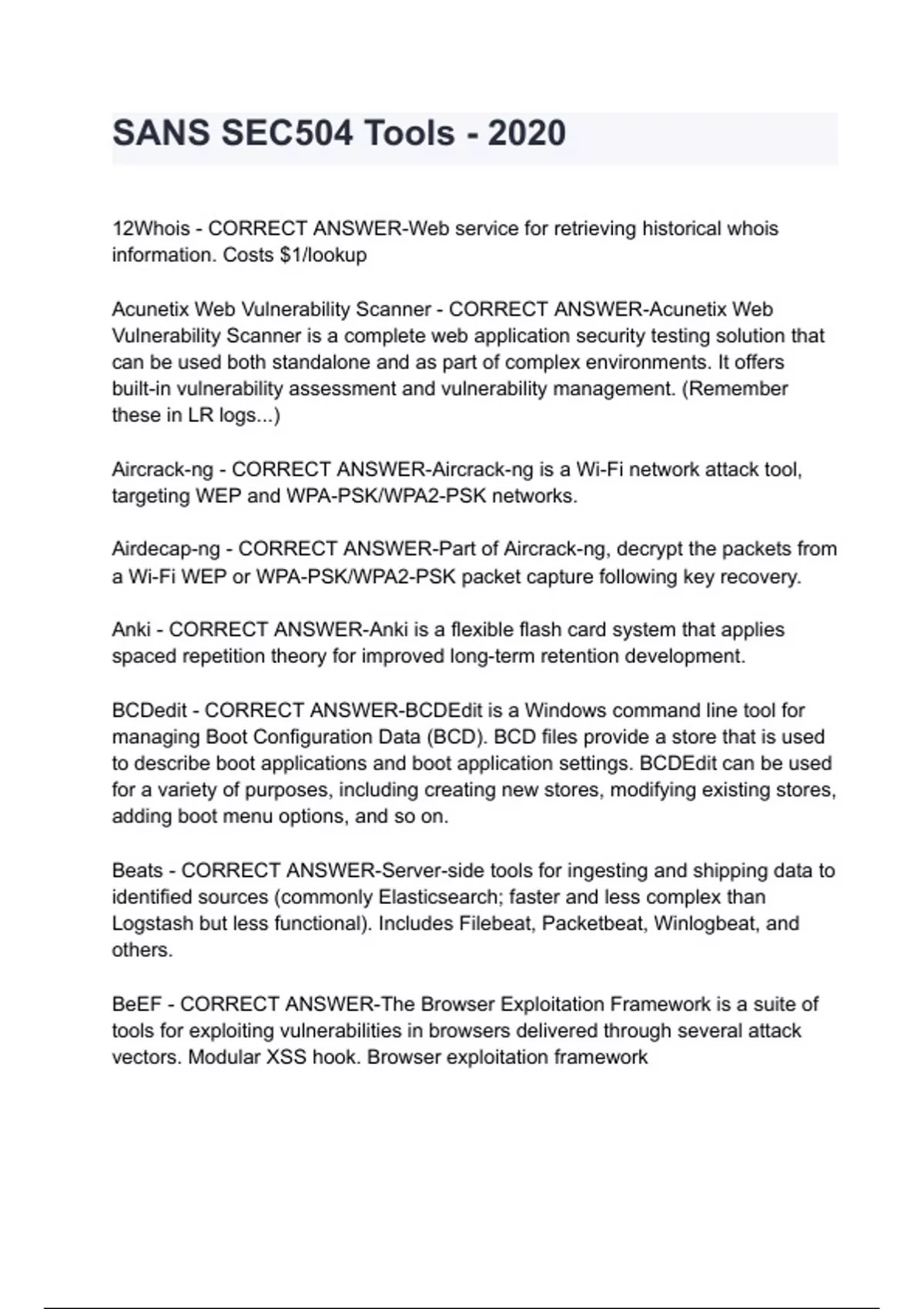 SANS SEC504 Tools - 2020

12Whois - CORRECT ANSWER-Web service for retrieving historical whois information. Costs \$1/lookup

Acunetix Web Vulnerability Scanner - CORRECT ANSWER-Acunetix Web Vulnerability Scanner is a complete web application security testing solution that can be used both standalone and as part of complex environments. It offers built-in vulnerability assessment and vulnerability management. (Remember these in LR logs...)

Aircrack-ng - CORRECT ANSWER-Aircrack-ng is a Wi-Fi network attack tool, targeting WEP and WPA-PSK/WPA2-PSK networks.

Airdecap-ng - CORRECT ANSWER-Part of Aircrack-ng, decrypt the packets from a Wi-Fi WEP or WPA-PSK/WPA2-PSK packet capture following key recovery.

Anki - CORRECT ANSWER-Anki is a flexible flash card system that applies spaced repetition theory for improved long-term retention development.

BCDedit - CORRECT ANSWER-BCDEdit is a Windows command line tool for managing Boot Configuration Data (BCD). BCD files provide a store that is used to describe boot applications and boot application settings. BCDEdit can be used for a variety of purposes, including creating new stores, modifying existing stores, adding boot menu options, and so on.

Beats - CORRECT ANSWER-Server-side tools for ingesting and shipping data to identified sources (commonly Elasticsearch; faster and less complex than Logstash but less functional). Includes Filebeat, Packetbeat, Winlogbeat, and others.

BeEF - CORRECT ANSWER-The Browser Exploitation Framework is a suite of tools for exploiting vulnerabilities in browsers delivered through several attack vectors. Modular XSS hook. Browser exploitation framework